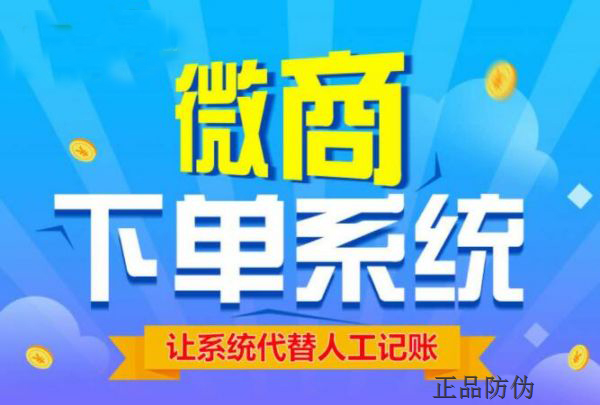 微商
下单系统
让系统代替人工记账
正品防伪